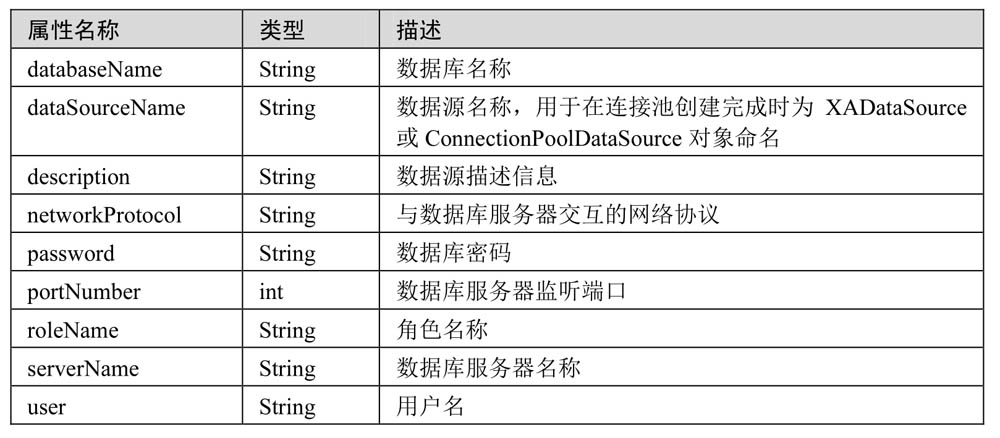 | 属性名称 | 类型 | 描述 |
|---|---|---|
| databaseName | String | 数据库名称 |
| dataSourceName | String | 数据源名称，用于在连接池创建完成时为 XADataSource 或 ConnectionPoolDataSource 对象命名 |
| description | String | 数据源描述信息 |
| networkProtocol | String | 与数据库服务器交互的网络协议 |
| password | String | 数据库密码 |
| portNumber | int | 数据库服务器监听端口 |
| roleName | String | 角色名称 |
| serverName | String | 数据库服务器名称 |
| user | String | 用户名 |